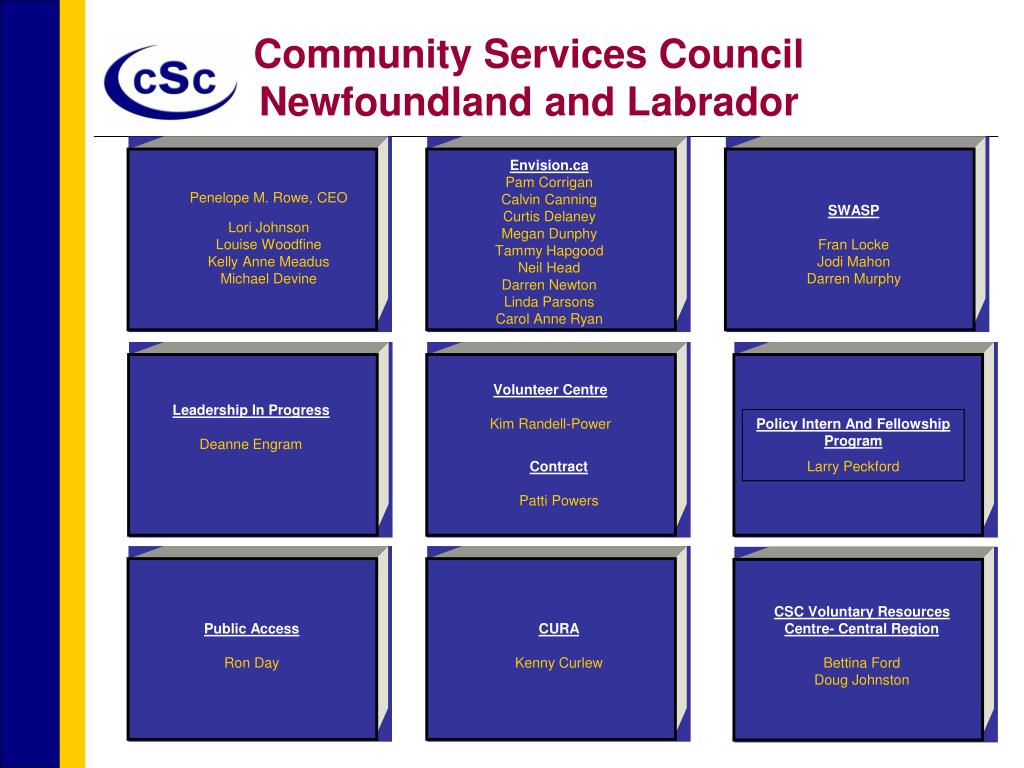 cSc

Community Services Council
Newfoundland and Labrador

Penelope M. Rowe, CEO

Lori Johnson
Louise Woodfine
Kelly Anne Meadus
Michael Devine

Envision.ca
Pam Corrigan
Calvin Canning
Curtis Delaney
Megan Dunphy
Tammy Hapgood
Neil Head
Darren Newton
Linda Parsons
Carol Anne Ryan

SWASP

Fran Locke
Jodi Mahon
Darren Murphy

Leadership In Progress

Deanne Engram

Volunteer Centre

Kim Randell-Power

Contract

Patti Powers

Policy Intern And Fellowship Program

Larry Peckford

Public Access

Ron Day

CURA

Kenny Curlew

CSC Voluntary Resources Centre- Central Region

Bettina Ford
Doug Johnston